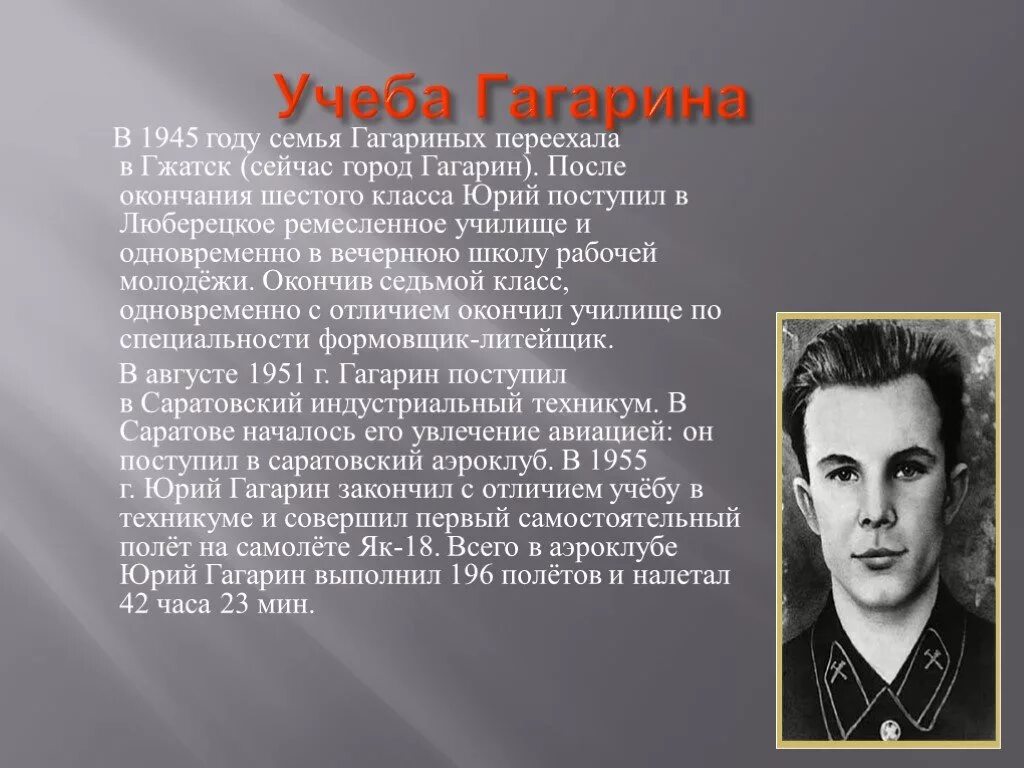 Учеба Гагарина

В 1945 году семья Гагариных переехала в Гжатск (сейчас город Гагарин). После окончания шестого класса Юрий поступил в Люберецкое ремесленное училище и одновременно в вечернюю школу рабочей молодёжи. Окончив седьмой класс, одновременно с отличием окончил училище по специальности формовщик-литейщик.

В августе 1951 г. Гагарин поступил в Саратовский индустриальный техникум. В Саратове началось его увлечение авиацией: он поступил в саратовский аэроклуб. В 1955 г. Юрий Гагарин закончил с отличием учёбу в техникуме и совершил первый самостоятельный полёт на самолёте Як-18. Всего в аэроклубе Юрий Гагарин выполнил 196 полётов и налетал 42 часа 23 мин.